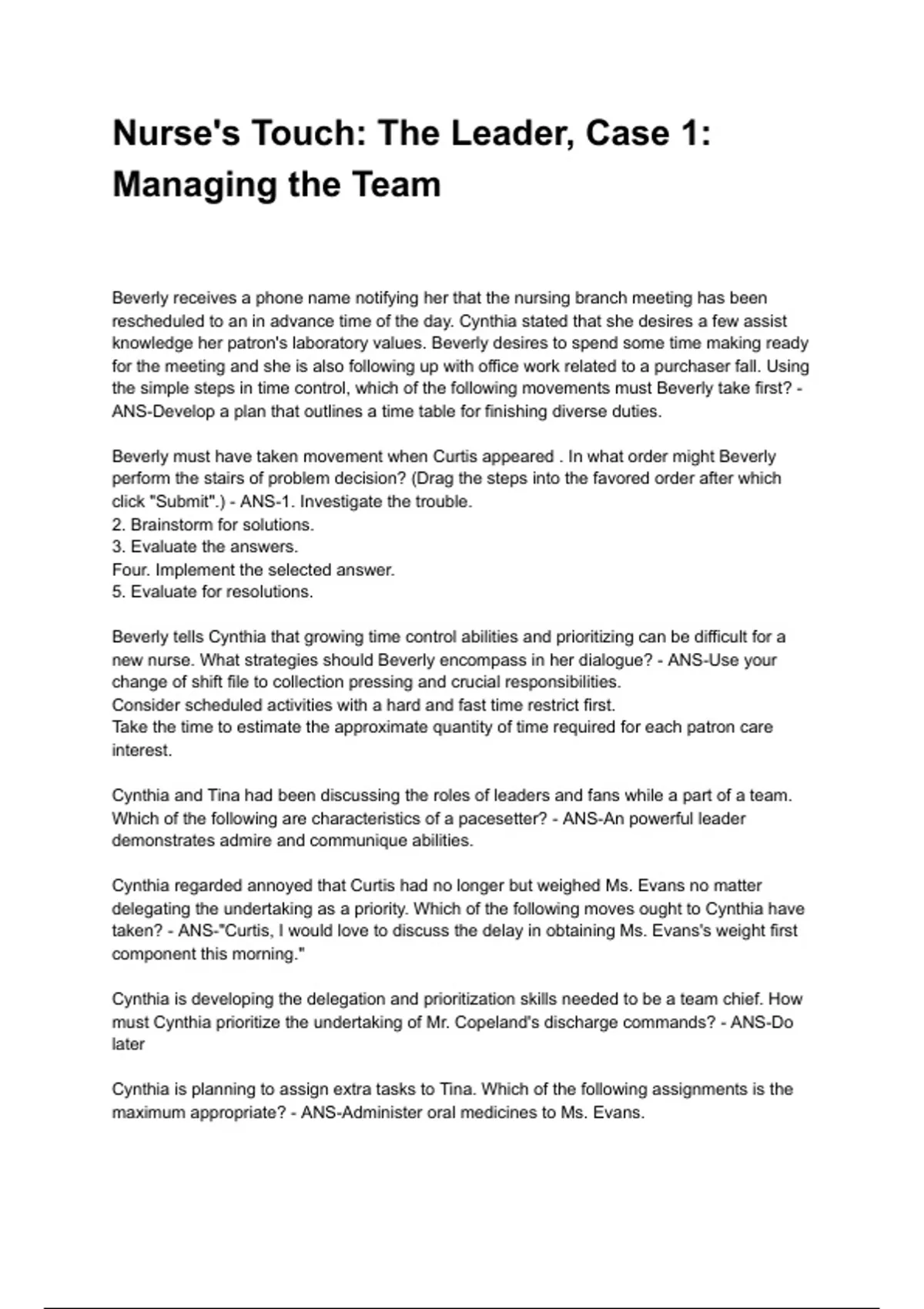 Nurse's Touch: The Leader, Case 1: Managing the Team

Beverly receives a phone name notifying her that the nursing branch meeting has been rescheduled to an in advance time of the day. Cynthia stated that she desires a few assist knowledge her patron's laboratory values. Beverly desires to spend some time making ready for the meeting and she is also following up with office work related to a purchaser fall. Using the simple steps in time control, which of the following movements must Beverly take first? - ANS-Develop a plan that outlines a time table for finishing diverse duties.

Beverly must have taken movement when Curtis appeared . In what order might Beverly perform the stairs of problem decision? (Drag the steps into the favored order after which click "Submit".) - ANS-1. Investigate the trouble.
2. Brainstorm for solutions.
3. Evaluate the answers.
Four. Implement the selected answer.
5. Evaluate for resolutions.

Beverly tells Cynthia that growing time control abilities and prioritizing can be difficult for a new nurse. What strategies should Beverly encompass in her dialogue? - ANS-Use your change of shift file to collection pressing and crucial responsibilities.
Consider scheduled activities with a hard and fast time restrict first.
Take the time to estimate the approximate quantity of time required for each patron care interest.

Cynthia and Tina had been discussing the roles of leaders and fans while a part of a team. Which of the following are characteristics of a pacesetter? - ANS-An powerful leader demonstrates admire and communique abilities.

Cynthia regarded annoyed that Curtis had no longer but weighed Ms. Evans no matter delegating the undertaking as a priority. Which of the following moves ought to Cynthia have taken? - ANS-"Curtis, I would love to discuss the delay in obtaining Ms. Evans's weight first component this morning."

Cynthia is developing the delegation and prioritization skills needed to be a team chief. How must Cynthia prioritize the undertaking of Mr. Copeland's discharge commands? - ANS-Do later

Cynthia is planning to assign extra tasks to Tina. Which of the following assignments is the maximum appropriate? - ANS-Administer oral medicines to Ms. Evans.